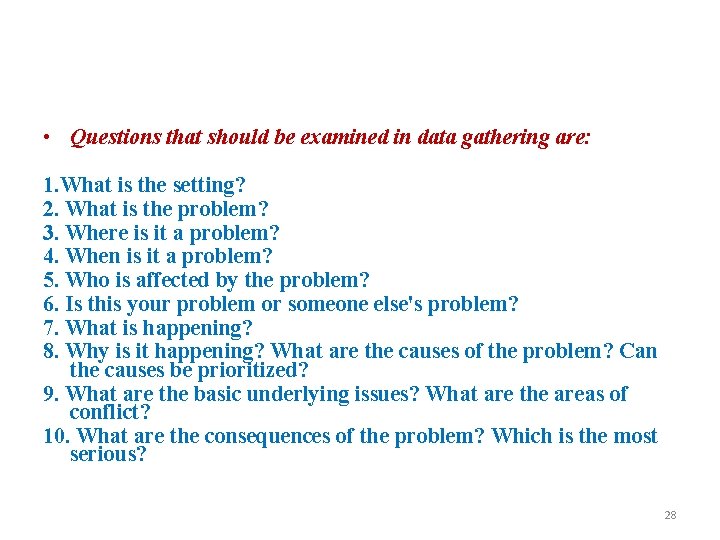 • Questions that should be examined in data gathering are:

1.What is the setting?
2. What is the problem?
3. Where is it a problem?
4. When is it a problem?
5. Who is affected by the problem?
6. Is this your problem or someone else's problem?
7. What is happening?
8. Why is it happening? What are the causes of the problem? Can the causes be prioritized?
9. What are the basic underlying issues? What are the areas of conflict?
10. What are the consequences of the problem? Which is the most serious?

28